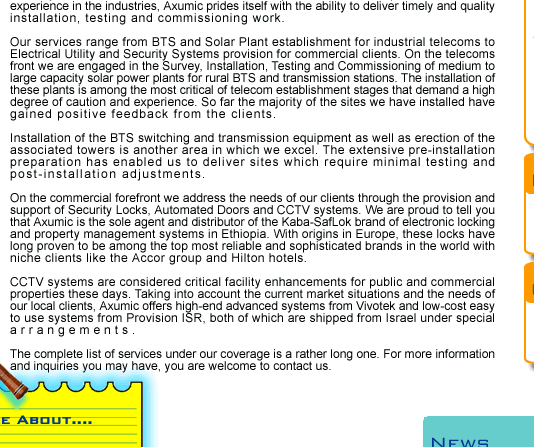 experience in the industries, Axumic prides itself with the ability to deliver timely and quality installation, testing and commissioning work.

Our services range from BTS and Solar Plant establishment for industrial telecoms to Electrical Utility and Security Systems provision for commercial clients. On the telecoms front we are engaged in the Survey, Installation, Testing and Commissioning of medium to large capacity solar power plants for rural BTS and transmission stations. The installation of these plants is among the most critical of telecom establishment stages that demand a high degree of caution and experience. So far the majority of the sites we have installed have gained positive feedback from the clients.

Installation of the BTS switching and transmission equipment as well as erection of the associated towers is another area in which we excel. The extensive pre-installation preparation has enabled us to deliver sites which require minimal testing and post-installation adjustments.

On the commercial forefront we address the needs of our clients through the provision and support of Security Locks, Automated Doors and CCTV systems. We are proud to tell you that Axumic is the sole agent and distributor of the Kaba-SafLok brand of electronic locking and property management systems in Ethiopia. With origins in Europe, these locks have long proven to be among the top most reliable and sophisticated brands in the world with niche clients like the Accor group and Hilton hotels.

CCTV systems are considered critical facility enhancements for public and commercial properties these days. Taking into account the current market situations and the needs of our local clients, Axumic offers high-end advanced systems from Vivotek and low-cost easy to use systems from Provision ISR, both of which are shipped from Israel under special arrangements.

The complete list of services under our coverage is a rather long one. For more information and inquiries you may have, you are welcome to contact us.

E ABOUT....

NEWS